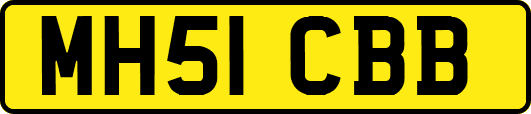 MH51 CBB